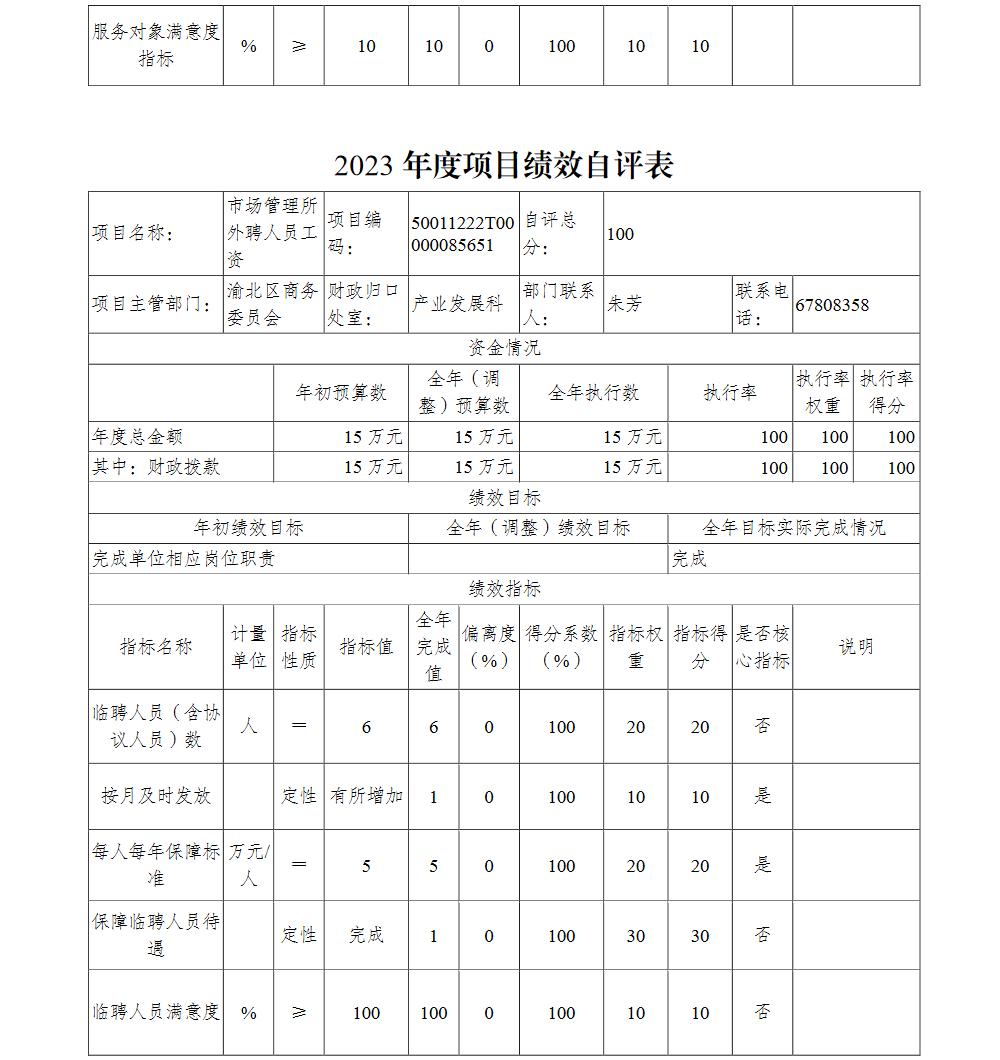 | 服务对象满意度指标 | % | ≥ | 10 | 10 | 0 | 100 | 10 | 10 | | |
|---|---|---|---|---|---|---|---|---|---|---|

2023 年度项目绩效自评表

| 项目名称： | 市场管理所外聘人员工资 | 项目编码： | 50011222T00000085651 | 自评总分： | 100 | | |
|---|---|---|---|---|---|---|---|
| 项目主管部门： | 渝北区商务委员会 | 财政归口处室： | 产业发展科 | 部门联系人： | 朱芳 | 联系电话： | 67808358 |

资金情况

| | 年初预算数 | 全年（调整）预算数 | 全年执行数 | 执行率 | 执行率权重 | 执行率得分 |
|---|---|---|---|---|---|---|
| 年度总金额 | 15 万元 | 15 万元 | 15 万元 | 100 | 100 | 100 |
| 其中：财政拨款 | 15 万元 | 15 万元 | 15 万元 | 100 | 100 | 100 |

绩效目标

| 年初绩效目标 | 全年（调整）绩效目标 | 全年目标实际完成情况 |
|---|---|---|
| 完成单位相应岗位职责 | | 完成 |

绩效指标

| 指标名称 | 计量单位 | 指标性质 | 指标值 | 全年完成值 | 偏离度（%） | 得分系数（%） | 指标权重 | 指标得分 | 是否核心指标 | 说明 |
|---|---|---|---|---|---|---|---|---|---|---|
| 临聘人员（含协议人员）数 | 人 | ＝ | 6 | 6 | 0 | 100 | 20 | 20 | 否 | |
| 按月及时发放 | | 定性 | 有所增加 | 1 | 0 | 100 | 10 | 10 | 是 | |
| 每人每年保障标准 | 万元/人 | ＝ | 5 | 5 | 0 | 100 | 20 | 20 | 是 | |
| 保障临聘人员待遇 | | 定性 | 完成 | 1 | 0 | 100 | 30 | 30 | 否 | |
| 临聘人员满意度 | % | ≥ | 100 | 100 | 0 | 100 | 10 | 10 | 否 | |